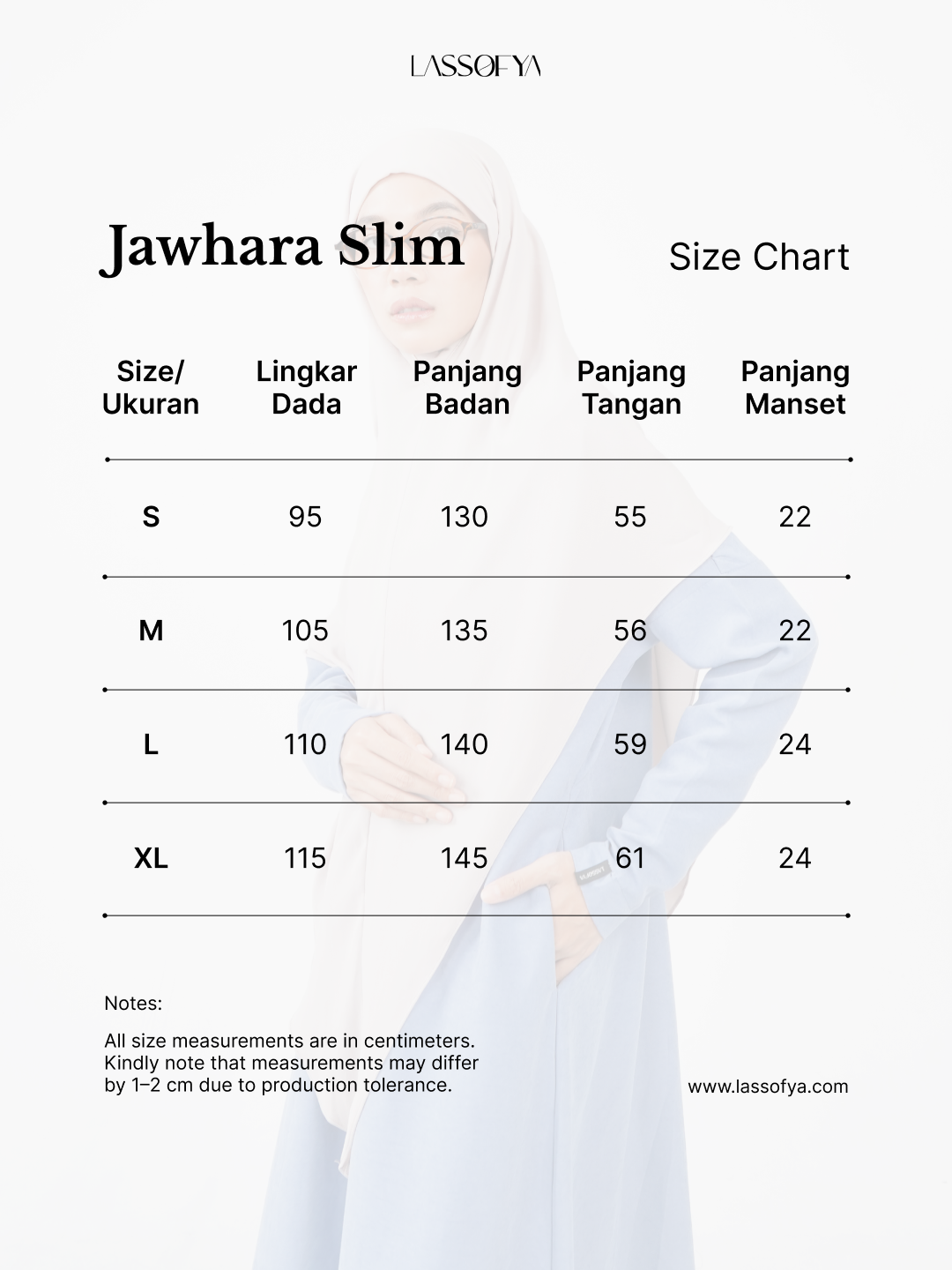 LASSOFYA

Jawhara Slim

Size Chart

| Size/ Ukuran | Lingkar Dada | Panjang Badan | Panjang Tangan | Panjang Manset |
|---|---|---|---|---|
| S | 95 | 130 | 55 | 22 |
| M | 105 | 135 | 56 | 22 |
| L | 110 | 140 | 59 | 24 |
| XL | 115 | 145 | 61 | 24 |

Notes:

All size measurements are in centimeters. Kindly note that measurements may differ by 1–2 cm due to production tolerance.

www.lassofya.com